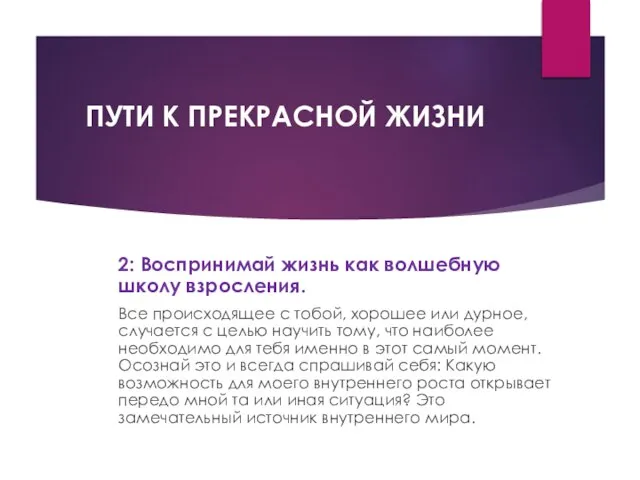 ПУТИ К ПРЕКРАСНОЙ ЖИЗНИ

2: Воспринимай жизнь как волшебную школу взросления.

Все происходящее с тобой, хорошее или дурное, случается с целью научить тому, что наиболее необходимо для тебя именно в этот самый момент. Осознай это и всегда спрашивай себя: Какую возможность для моего внутреннего роста открывает передо мной та или иная ситуация? Это замечательный источник внутреннего мира.